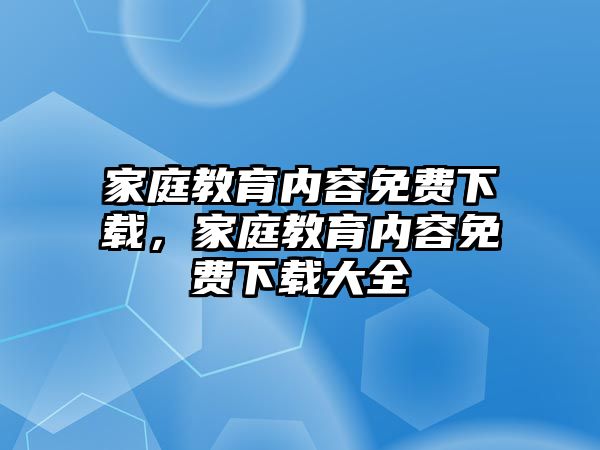 家庭教育内容免费下载，家庭教育内容免费下载大全